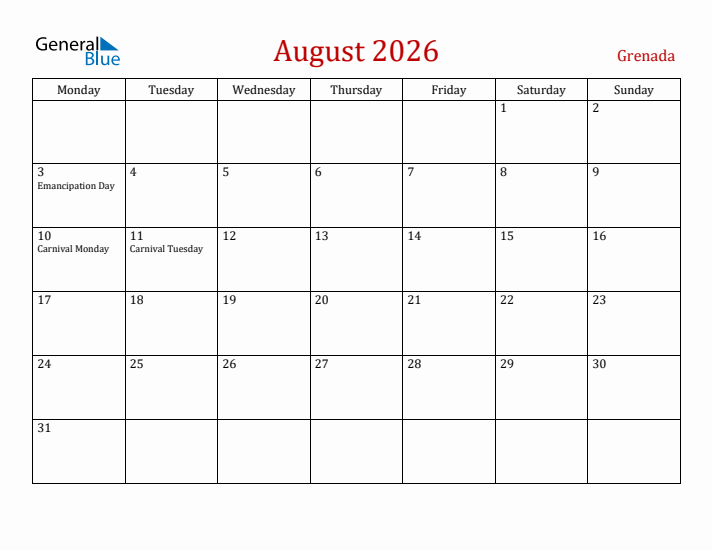 General Blue

August 2026

Grenada

| Monday | Tuesday | Wednesday | Thursday | Friday | Saturday | Sunday |
|---|---|---|---|---|---|---|
| | | | | | 1 | 2 |
| 3 Emancipation Day | 4 | 5 | 6 | 7 | 8 | 9 |
| 10 Carnival Monday | 11 Carnival Tuesday | 12 | 13 | 14 | 15 | 16 |
| 17 | 18 | 19 | 20 | 21 | 22 | 23 |
| 24 | 25 | 26 | 27 | 28 | 29 | 30 |
| 31 | | | | | | |